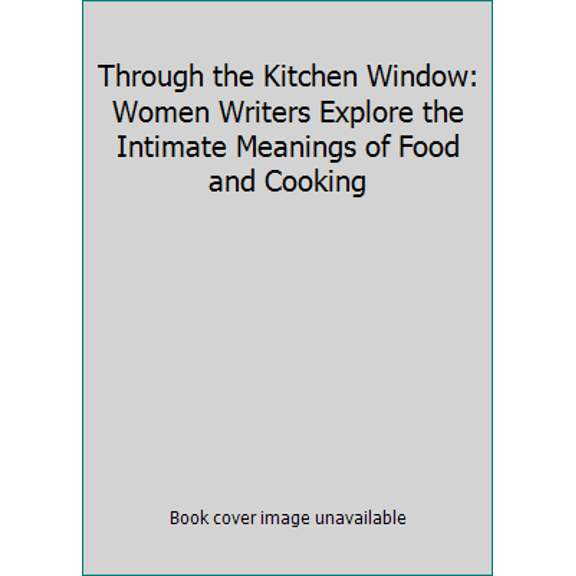 Through the Kitchen Window: Women Writers Explore the Intimate Meanings of Food and Cooking

Book cover image unavailable